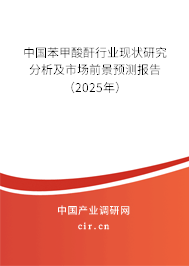 中国苯甲酸酐行业现状研究分析及市场前景预测报告（2025年）

中国产业调研网
cir.cn